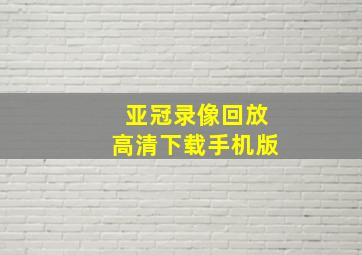 亚冠录像回放
高清下载手机版